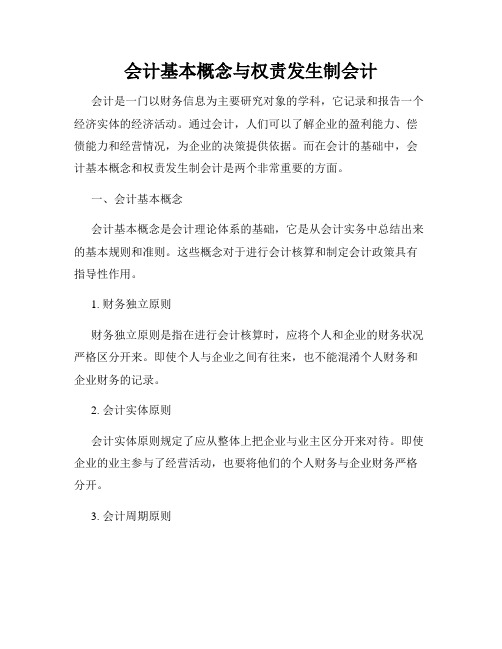 会计基本概念与权责发生制会计

会计是一门以财务信息为主要研究对象的学科，它记录和报告一个经济实体的经济活动。通过会计，人们可以了解企业的盈利能力、偿债能力和经营情况，为企业的决策提供依据。而在会计的基础中，会计基本概念和权责发生制会计是两个非常重要的方面。

一、会计基本概念

会计基本概念是会计理论体系的基础，它是从会计实务中总结出来的基本规则和准则。这些概念对于进行会计核算和制定会计政策具有指导性作用。

1. 财务独立原则

财务独立原则是指在进行会计核算时，应将个人和企业的财务状况严格区分开来。即使个人与企业之间有往来，也不能混淆个人财务和企业财务的记录。

2. 会计实体原则

会计实体原则规定了应从整体上把企业与业主区分开来对待。即使企业的业主参与了经营活动，也要将他们的个人财务与企业财务严格分开。

3. 会计周期原则